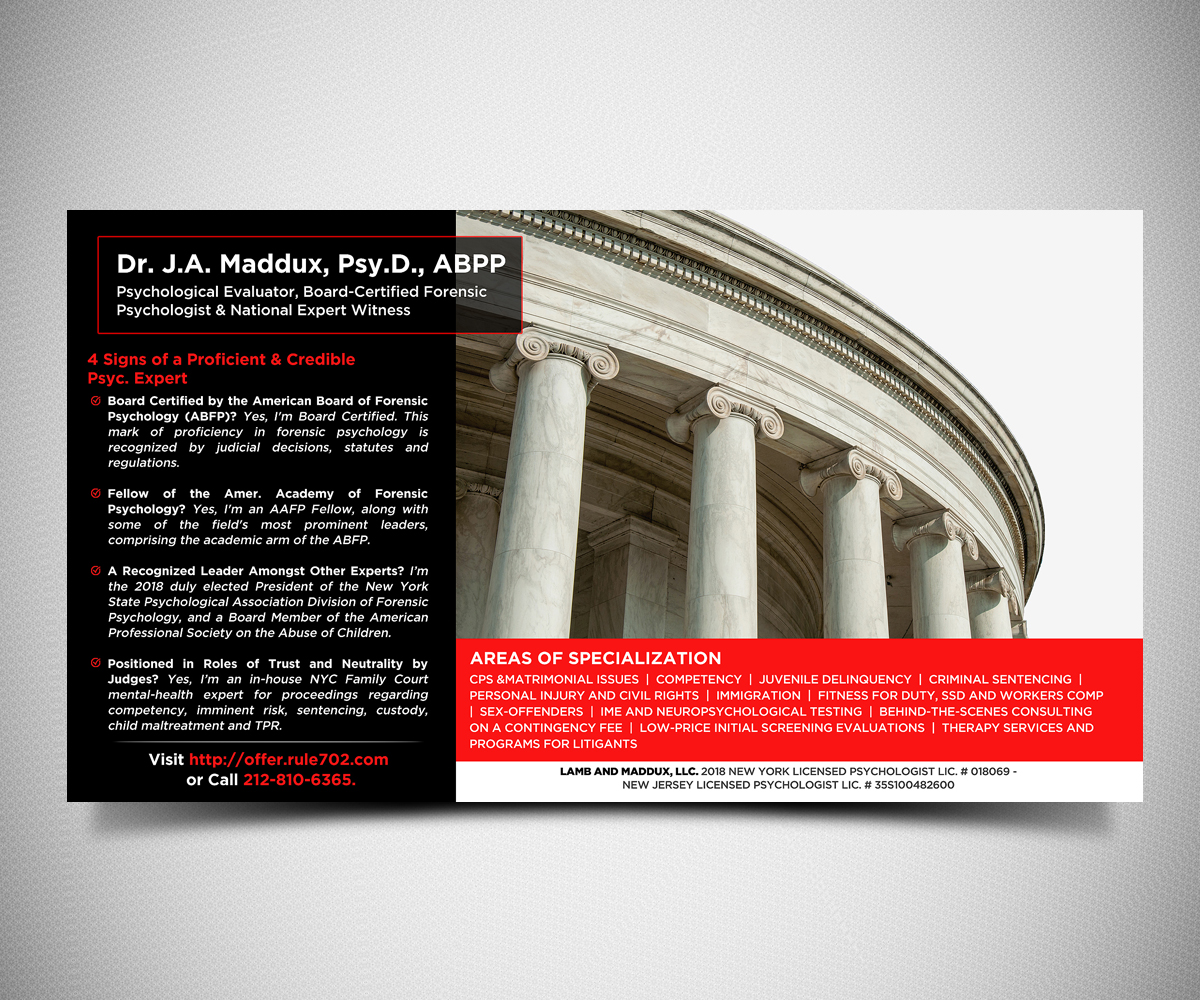 Dr. J.A. Maddux, Psy.D., ABPP
Psychological Evaluator, Board-Certified Forensic Psychologist & National Expert Witness

4 Signs of a Proficient & Credible Psyc. Expert

Board Certified by the American Board of Forensic Psychology (ABFP)? Yes, I'm Board Certified. This mark of proficiency in forensic psychology is recognized by judicial decisions, statutes and regulations.

Fellow of the Amer. Academy of Forensic Psychology? Yes, I'm an AAFP Fellow, along with some of the field's most prominent leaders, comprising the academic arm of the ABFP.

A Recognized Leader Amongst Other Experts? I'm the 2018 duly elected President of the New York State Psychological Association Division of Forensic Psychology, and a Board Member of the American Professional Society on the Abuse of Children.

Positioned in Roles of Trust and Neutrality by Judges? Yes, I'm an in-house NYC Family Court mental-health expert for proceedings regarding competency, imminent risk, sentencing, custody, child maltreatment and TPR.

Visit http://offer.rule702.com or Call 212-810-6365.

AREAS OF SPECIALIZATION
CPS &MATRIMONIAL ISSUES | COMPETENCY | JUVENILE DELINQUENCY | CRIMINAL SENTENCING | PERSONAL INJURY AND CIVIL RIGHTS | IMMIGRATION | FITNESS FOR DUTY, SSD AND WORKERS COMP | SEX-OFFENDERS | IME AND NEUROPSYCHOLOGICAL TESTING | BEHIND-THE-SCENES CONSULTING ON A CONTINGENCY FEE | LOW-PRICE INITIAL SCREENING EVALUATIONS | THERAPY SERVICES AND PROGRAMS FOR LITIGANTS

LAMB AND MADDUX, LLC. 2018 NEW YORK LICENSED PSYCHOLOGIST LIC. # 018069 - NEW JERSEY LICENSED PSYCHOLOGIST LIC. # 35S100482600